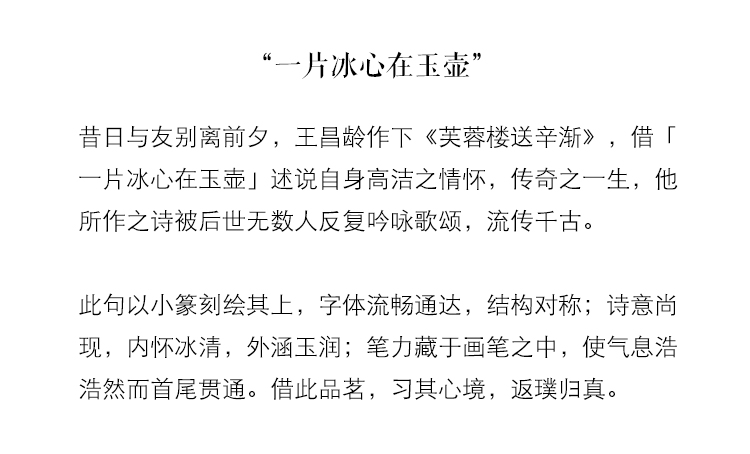 “一片冰心在玉壶”

昔日与友别离前夕，王昌龄作下《芙蓉楼送辛渐》，借「一片冰心在玉壶」述说自身高洁之情怀，传奇之一生，他所作之诗被后世无数人反复吟咏歌颂，流传千古。

此句以小篆刻绘其上，字体流畅通达，结构对称；诗意尚现，内怀冰清，外涵玉润；笔力藏于画笔之中，使气息浩浩然而首尾贯通。借此品茗，习其心境，返璞归真。